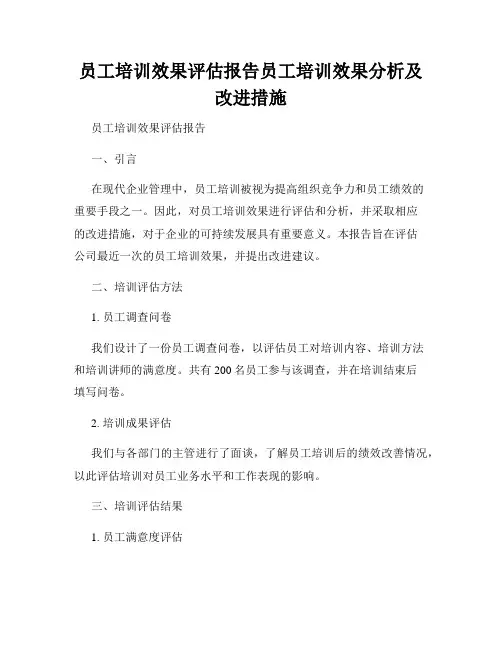 员工培训效果评估报告员工培训效果分析及改进措施

员工培训效果评估报告

一、引言

在现代企业管理中，员工培训被视为提高组织竞争力和员工绩效的重要手段之一。因此，对员工培训效果进行评估和分析，并采取相应的改进措施，对于企业的可持续发展具有重要意义。本报告旨在评估公司最近一次的员工培训效果，并提出改进建议。

二、培训评估方法

1. 员工调查问卷

我们设计了一份员工调查问卷，以评估员工对培训内容、培训方法和培训讲师的满意度。共有 200 名员工参与该调查，并在培训结束后填写问卷。

2. 培训成果评估

我们与各部门的主管进行了面谈，了解员工培训后的绩效改善情况，以此评估培训对员工业务水平和工作表现的影响。

三、培训评估结果

1. 员工满意度评估